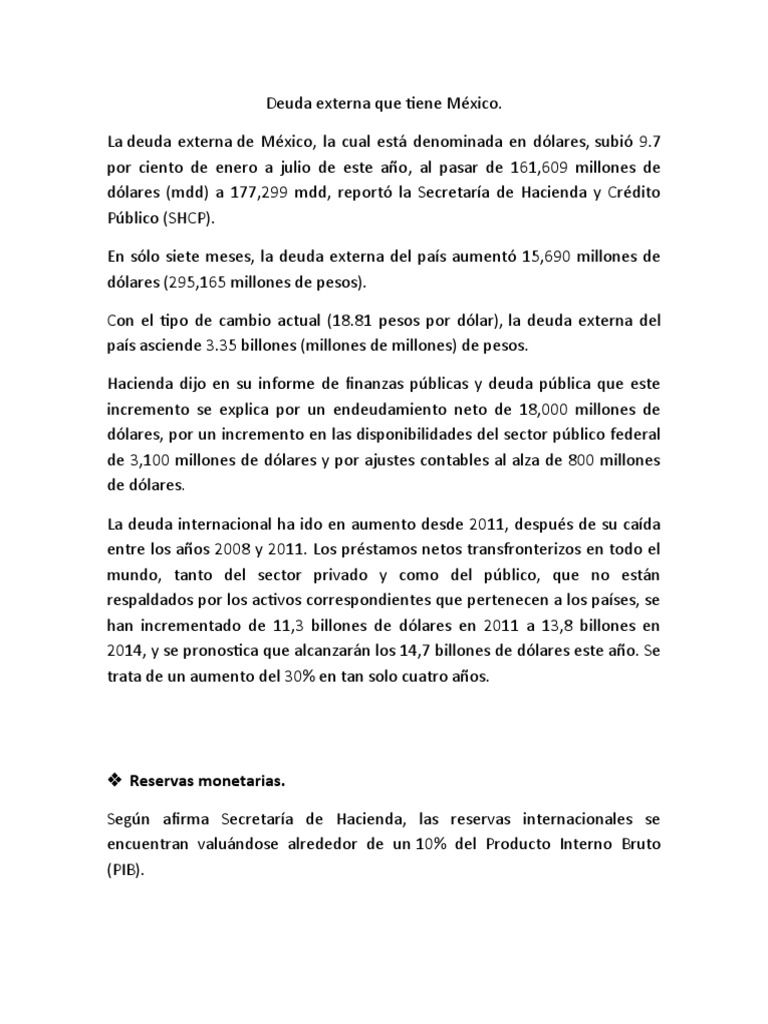 Deuda externa que tiene México.

La deuda externa de México, la cual está denominada en dólares, subió 9.7 por ciento de enero a julio de este año, al pasar de 161,609 millones de dólares (mdd) a 177,299 mdd, reportó la Secretaría de Hacienda y Crédito Público (SHCP).

En sólo siete meses, la deuda externa del país aumentó 15,690 millones de dólares (295,165 millones de pesos).

Con el tipo de cambio actual (18.81 pesos por dólar), la deuda externa del país asciende 3.35 billones (millones de millones) de pesos.

Hacienda dijo en su informe de finanzas públicas y deuda pública que este incremento se explica por un endeudamiento neto de 18,000 millones de dólares, por un incremento en las disponibilidades del sector público federal de 3,100 millones de dólares y por ajustes contables al alza de 800 millones de dólares.

La deuda internacional ha ido en aumento desde 2011, después de su caída entre los años 2008 y 2011. Los préstamos netos transfronterizos en todo el mundo, tanto del sector privado y como del público, que no están respaldados por los activos correspondientes que pertenecen a los países, se han incrementado de 11,3 billones de dólares en 2011 a 13,8 billones en 2014, y se pronostica que alcanzarán los 14,7 billones de dólares este año. Se trata de un aumento del 30% en tan solo cuatro años.

❖ Reservas monetarias.

Según afirma Secretaría de Hacienda, las reservas internacionales se encuentran valuándose alrededor de un 10% del Producto Interno Bruto (PIB).